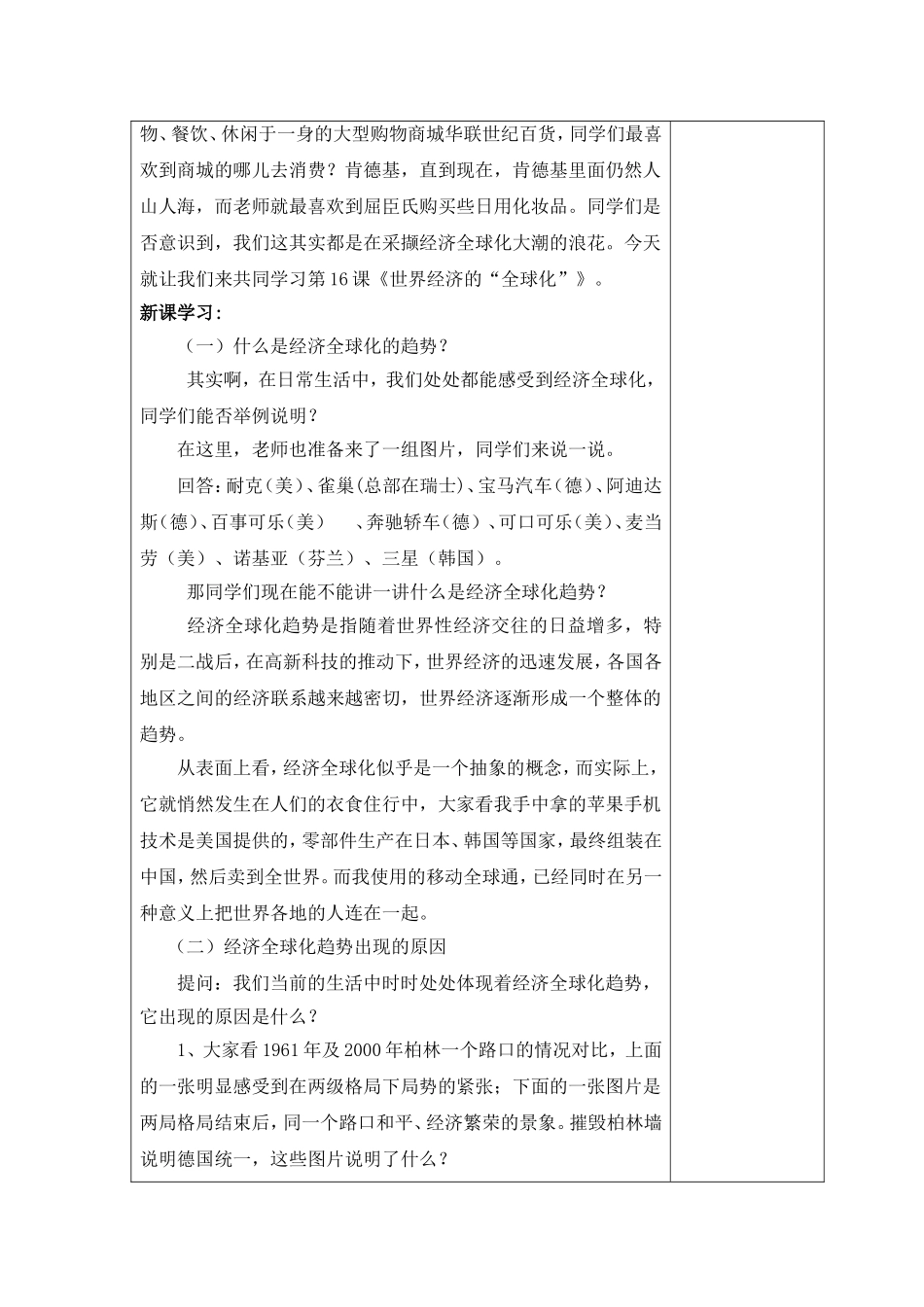 物、餐饮、休闲于一身的大型购物商城华联世纪百货，同学们最喜欢到商城的哪儿去消费？肯德基，直到现在，肯德基里面仍然人山人海，而老师就最喜欢到屈臣氏购买些日用化妆品。同学们是否意识到，我们这其实都是在采撷经济全球化大潮的浪花。今天就让我们来共同学习第16课《世界经济的“全球化”》。

新课学习：

（一）什么是经济全球化的趋势？

其实啊，在日常生活中，我们处处都能感受到经济全球化，同学们能否举例说明？

在这里，老师也准备来了一组图片，同学们来说一说。

回答：耐克（美）、雀巢（总部在瑞士）、宝马汽车（德）、阿迪达斯（德）、百事可乐（美）　、奔驰轿车（德）、可口可乐（美）、麦当劳（美）、诺基亚（芬兰）、三星（韩国）。

那同学们现在能不能讲一讲什么是经济全球化趋势？

经济全球化趋势是指随着世界性经济交往的日益增多，特别是二战后，在高新科技的推动下，世界经济的迅速发展，各国各地区之间的经济联系越来越密切，世界经济逐渐形成一个整体的趋势。

从表面上看，经济全球化似乎是一个抽象的概念，而实际上，它就悄然发生在人们的衣食住行中，大家看我手中拿的苹果手机技术是美国提供的，零部件生产在日本、韩国等国家，最终组装在中国，然后卖到全世界。而我使用的移动全球通，已经同时在另一种意义上把世界各地的人连在一起。

（二）经济全球化趋势出现的原因

提问：我们当前的生活中时时处处体现着经济全球化趋势，它出现的原因是什么？

1、大家看1961年及2000年柏林一个路口的情况对比，上面的一张明显感受到在两级格局下局势的紧张；下面的一张图片是两局格局结束后，同一个路口和平、经济繁荣的景象。摧毁柏林墙说明德国统一，这些图片说明了什么？